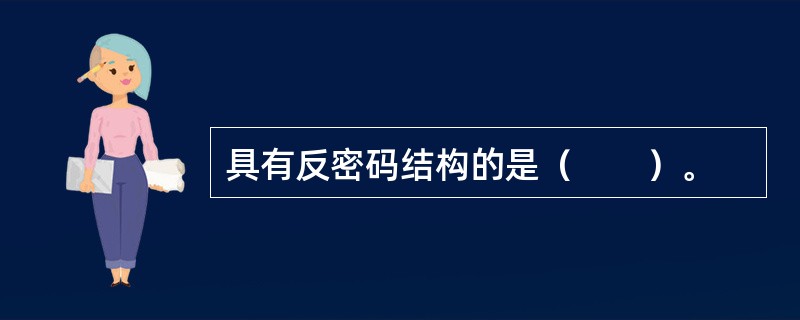 具有反密码结构的是（　　）。